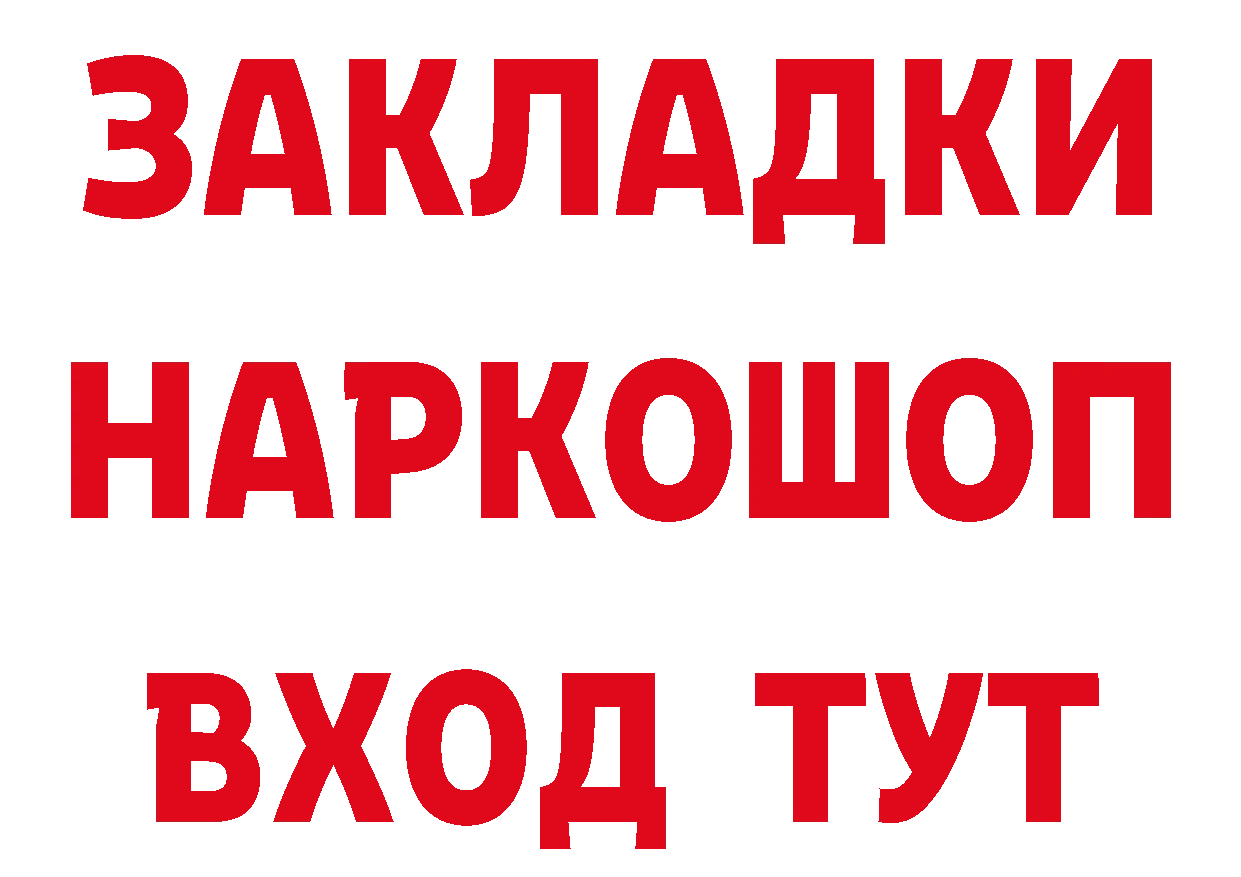 ЗАКЛАДКИ НАРКОШОП ВХОД ТУТ